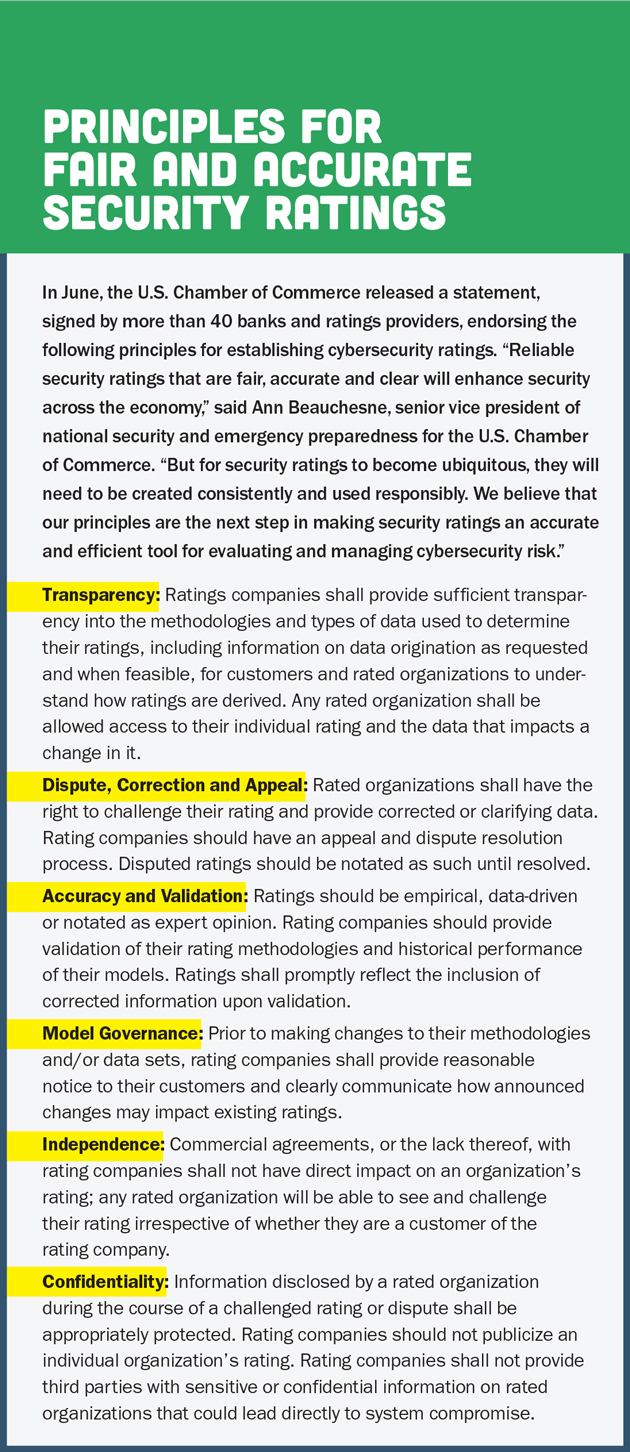 PRINCIPLES FOR FAIR AND ACCURATE SECURITY RATINGS

In June, the U.S. Chamber of Commerce released a statement, signed by more than 40 banks and ratings providers, endorsing the following principles for establishing cybersecurity ratings. “Reliable security ratings that are fair, accurate and clear will enhance security across the economy,” said Ann Beauchesne, senior vice president of national security and emergency preparedness for the U.S. Chamber of Commerce. “But for security ratings to become ubiquitous, they will need to be created consistently and used responsibly. We believe that our principles are the next step in making security ratings an accurate and efficient tool for evaluating and managing cybersecurity risk.”

Transparency: Ratings companies shall provide sufficient transparency into the methodologies and types of data used to determine their ratings, including information on data origination as requested and when feasible, for customers and rated organizations to understand how ratings are derived. Any rated organization shall be allowed access to their individual rating and the data that impacts a change in it.

Dispute, Correction and Appeal: Rated organizations shall have the right to challenge their rating and provide corrected or clarifying data. Rating companies should have an appeal and dispute resolution process. Disputed ratings should be notated as such until resolved.

Accuracy and Validation: Ratings should be empirical, data-driven or notated as expert opinion. Rating companies should provide validation of their rating methodologies and historical performance of their models. Ratings shall promptly reflect the inclusion of corrected information upon validation.

Model Governance: Prior to making changes to their methodologies and/or data sets, rating companies shall provide reasonable notice to their customers and clearly communicate how announced changes may impact existing ratings.

Independence: Commercial agreements, or the lack thereof, with rating companies shall not have direct impact on an organization’s rating; any rated organization will be able to see and challenge their rating irrespective of whether they are a customer of the rating company.

Confidentiality: Information disclosed by a rated organization during the course of a challenged rating or dispute shall be appropriately protected. Rating companies should not publicize an individual organization’s rating. Rating companies shall not provide third parties with sensitive or confidential information on rated organizations that could lead directly to system compromise.